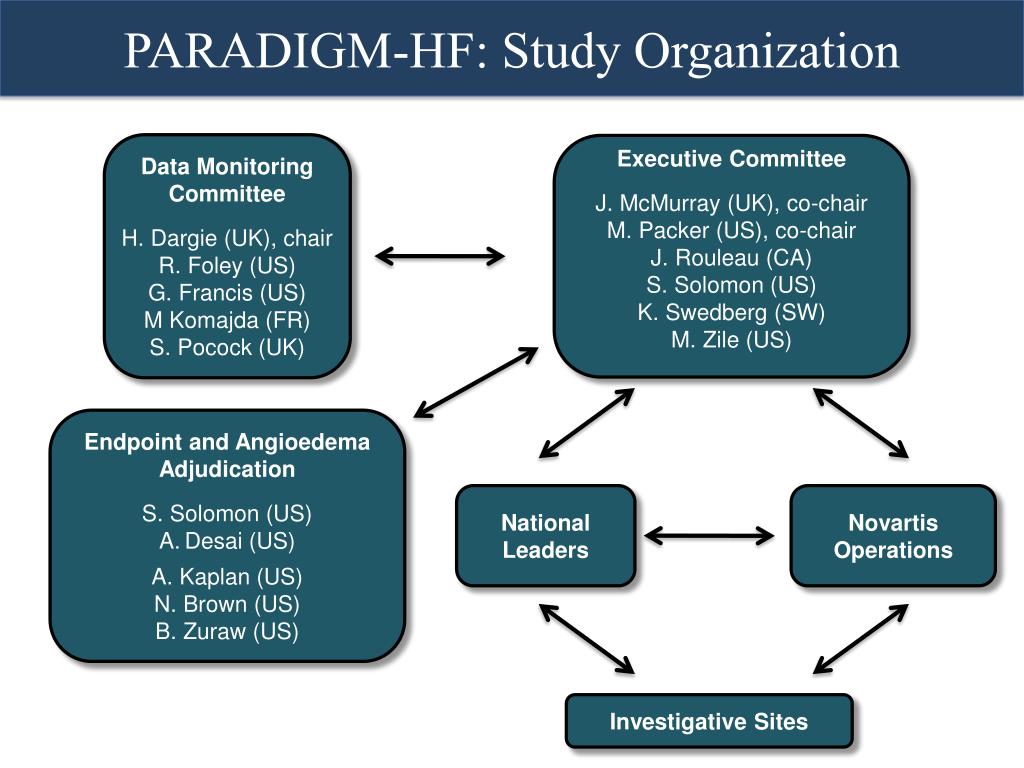 PARADIGM-HF: Study Organization

Data Monitoring Committee

H. Dargie (UK), chair
R. Foley (US)
G. Francis (US)
M Komajda (FR)
S. Pocock (UK)

Executive Committee

J. McMurray (UK), co-chair
M. Packer (US), co-chair
J. Rouleau (CA)
S. Solomon (US)
K. Swedberg (SW)
M. Zile (US)

Endpoint and Angioedema Adjudication

S. Solomon (US)
A. Desai (US)

A. Kaplan (US)
N. Brown (US)
B. Zuraw (US)

National Leaders

Novartis Operations

Investigative Sites